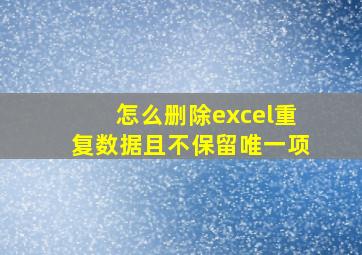 怎么删除excel重复数据且不保留唯一项